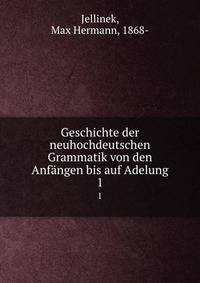 Jellinek,
Max Hermann, 1868-

Geschichte der neuhochdeutschen Grammatik von den Anfängen bis auf Adelung
1
1